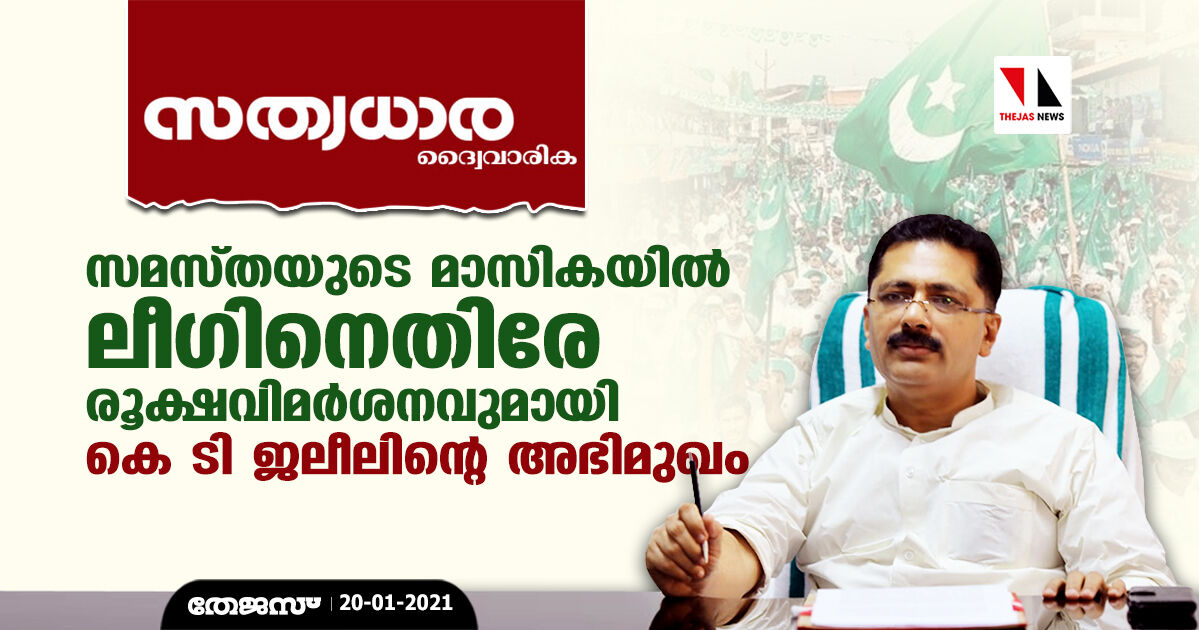 സത്യധാര
ദ്വൈവാരിക

THEJAS NEWS

സമസ്തയുടെ മാസികയിൽ ലീഗിനെതിരേ രൂക്ഷവിമർശനവുമായി കെ ടി ജലീലിന്റെ അഭിമുഖം

തേജസ് | 20-01-2021